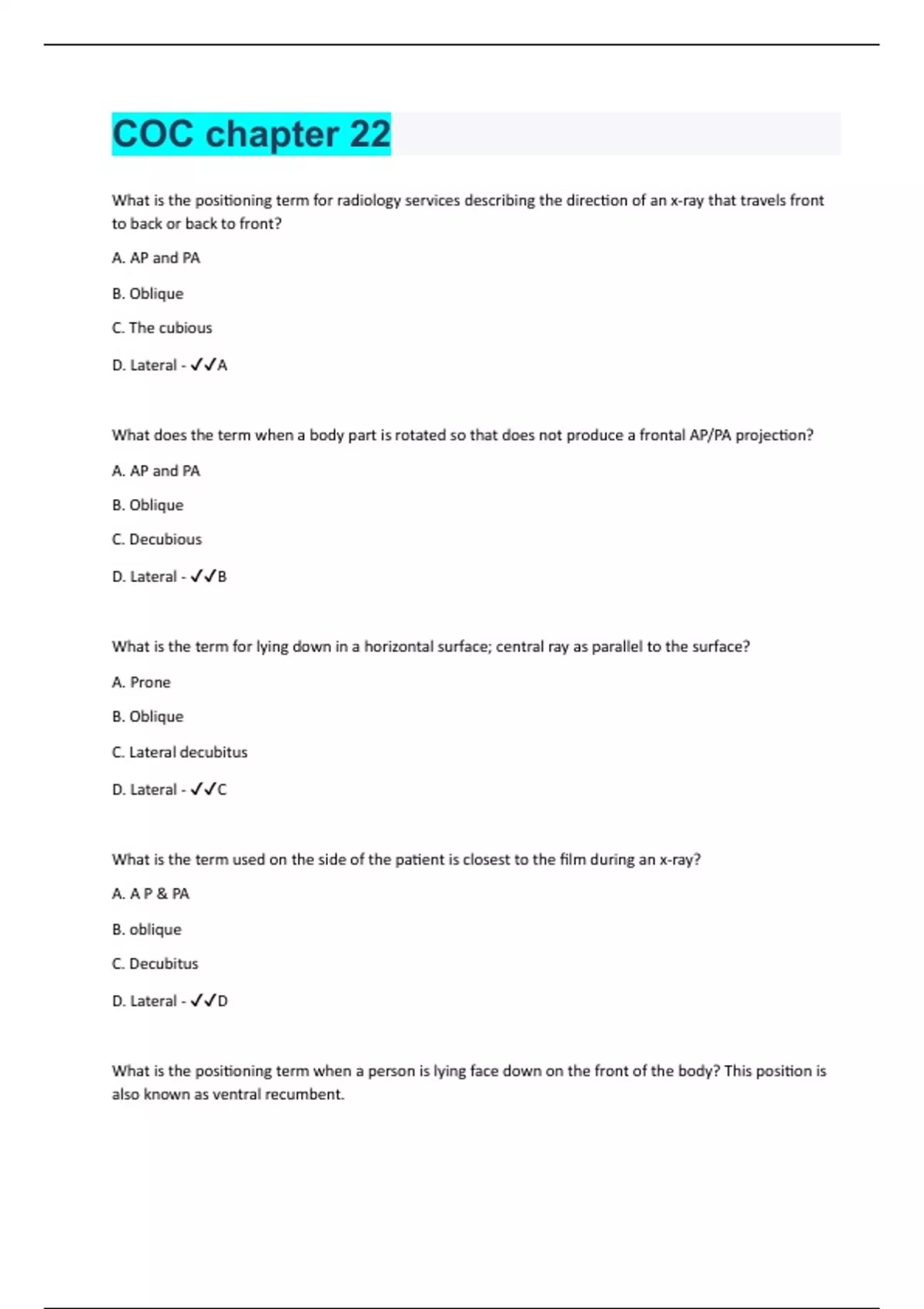 COC chapter 22

What is the positioning term for radiology services describing the direction of an x-ray that travels front to back or back to front?

A. AP and PA

B. Oblique

C. The cubious

D. Lateral - ✓✓A

What does the term when a body part is rotated so that does not produce a frontal AP/PA projection?

A. AP and PA

B. Oblique

C. Decubious

D. Lateral - ✓✓B

What is the term for lying down in a horizontal surface; central ray as parallel to the surface?

A. Prone

B. Oblique

C. Lateral decubitus

D. Lateral - ✓✓C

What is the term used on the side of the patient is closest to the film during an x-ray?

A. A P & PA

B. oblique

C. Decubitus

D. Lateral - ✓✓D

What is the positioning term when a person is lying face down on the front of the body? This position is also known as ventral recumbent.